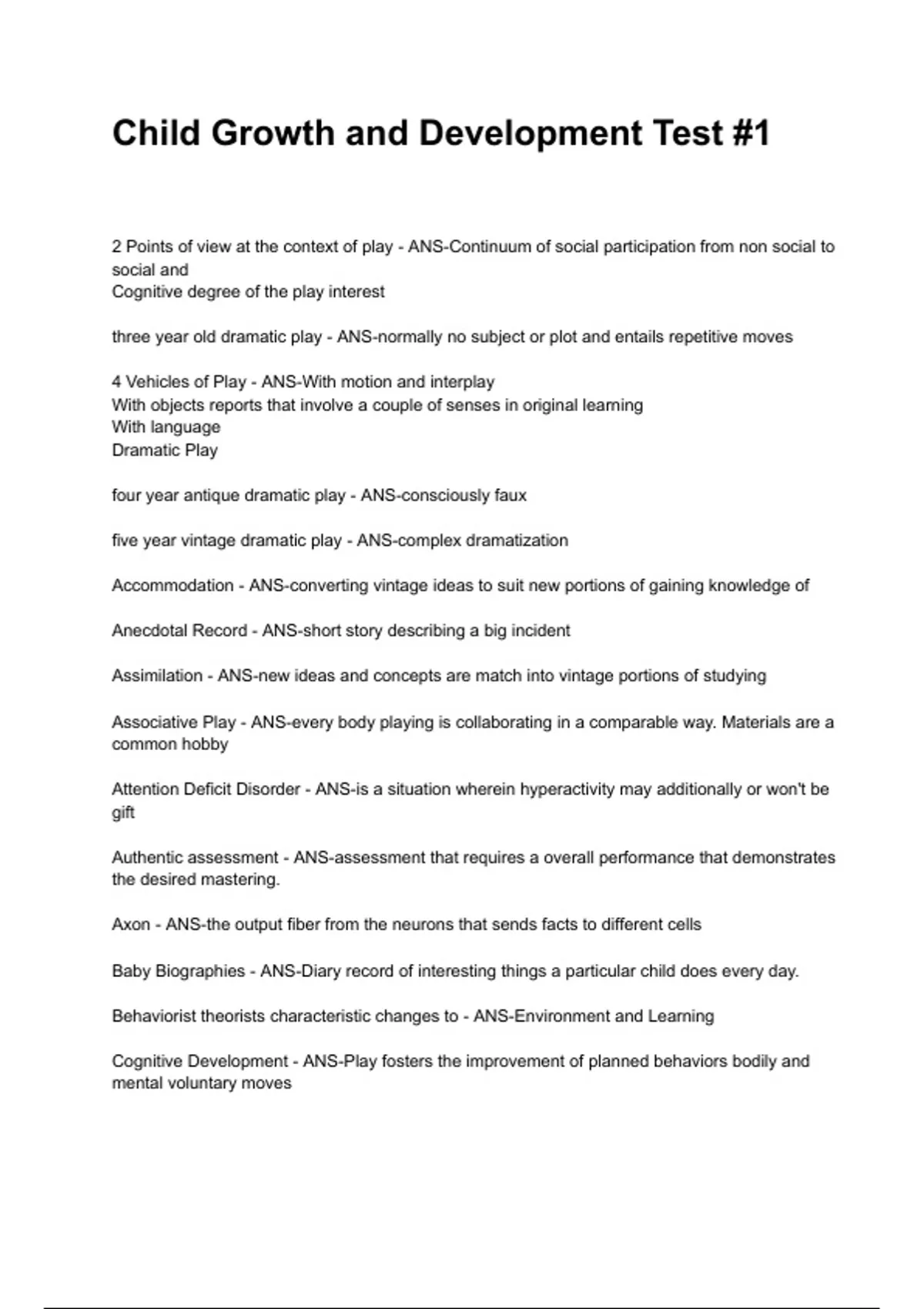 Child Growth and Development Test #1

2 Points of view at the context of play - ANS-Continuum of social participation from non social to social and
Cognitive degree of the play interest

three year old dramatic play - ANS-normally no subject or plot and entails repetitive moves

4 Vehicles of Play - ANS-With motion and interplay
With objects reports that involve a couple of senses in original learning
With language
Dramatic Play

four year antique dramatic play - ANS-consciously faux

five year vintage dramatic play - ANS-complex dramatization

Accommodation - ANS-converting vintage ideas to suit new portions of gaining knowledge of

Anecdotal Record - ANS-short story describing a big incident

Assimilation - ANS-new ideas and concepts are match into vintage portions of studying

Associative Play - ANS-every body playing is collaborating in a comparable way. Materials are a common hobby

Attention Deficit Disorder - ANS-is a situation wherein hyperactivity may additionally or won't be gift

Authentic assessment - ANS-assessment that requires a overall performance that demonstrates the desired mastering.

Axon - ANS-the output fiber from the neurons that sends facts to different cells

Baby Biographies - ANS-Diary record of interesting things a particular child does every day.

Behaviorist theorists characteristic changes to - ANS-Environment and Learning

Cognitive Development - ANS-Play fosters the improvement of planned behaviors bodily and mental voluntary moves